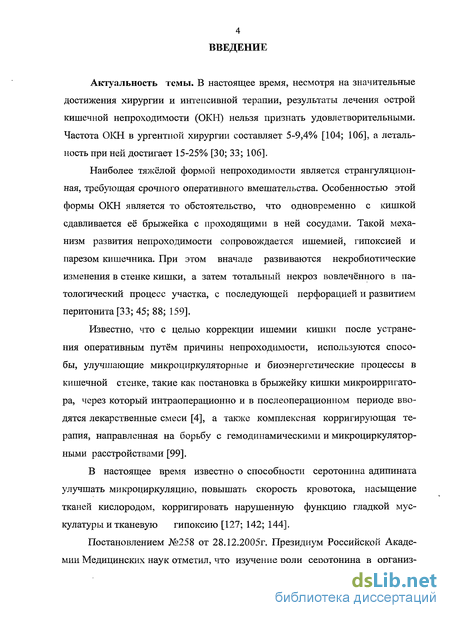 4

ВВЕДЕНИЕ

Актуальность темы. В настоящее время, несмотря на значительные достижения хирургии и интенсивной терапии, результаты лечения острой кишечной непроходимости (ОКН) нельзя признать удовлетворительными. Частота ОКН в ургентной хирургии составляет 5-9,4% [104; 106], а летальность при ней достигает 15-25% [30; 33; 106].

Наиболее тяжёлой формой непроходимости является странгуляционная, требующая срочного оперативного вмешательства. Особенностью этой формы ОКН является то обстоятельство, что одновременно с кишкой сдавливается её брыжейка с проходящими в ней сосудами. Такой механизм развития непроходимости сопровождается ишемией, гипоксией и парезом кишечника. При этом вначале развиваются некробиотические изменения в стенке кишки, а затем тотальный некроз вовлечённого в патологический процесс участка, с последующей перфорацией и развитием перитонита [33; 45; 88; 159].

Известно, что с целью коррекции ишемии кишки после устранения оперативным путём причины непроходимости, используются способы, улучшающие микроциркуляторные и биоэнергетические процессы в кишечной стенке, такие как постановка в брыжейку кишки микроирригатора, через который интраоперационно и в послеоперационном периоде вводятся лекарственные смеси [4], а также комплексная корригирующая терапия, направленная на борьбу с гемодинамическими и микроциркуляторными расстройствами [99].

В настоящее время известно о способности серотонина адипината улучшать микроциркуляцию, повышать скорость кровотока, насыщение тканей кислородом, корригировать нарушенную функцию гладкой мускулатуры и тканевую гипоксию [127; 142; 144].

Постановлением №258 от 28.12.2005г. Президиум Российской Академии Медицинских наук отметил, что изучение роли серотонина в организ-

dsLib.net
библиотека диссертаций